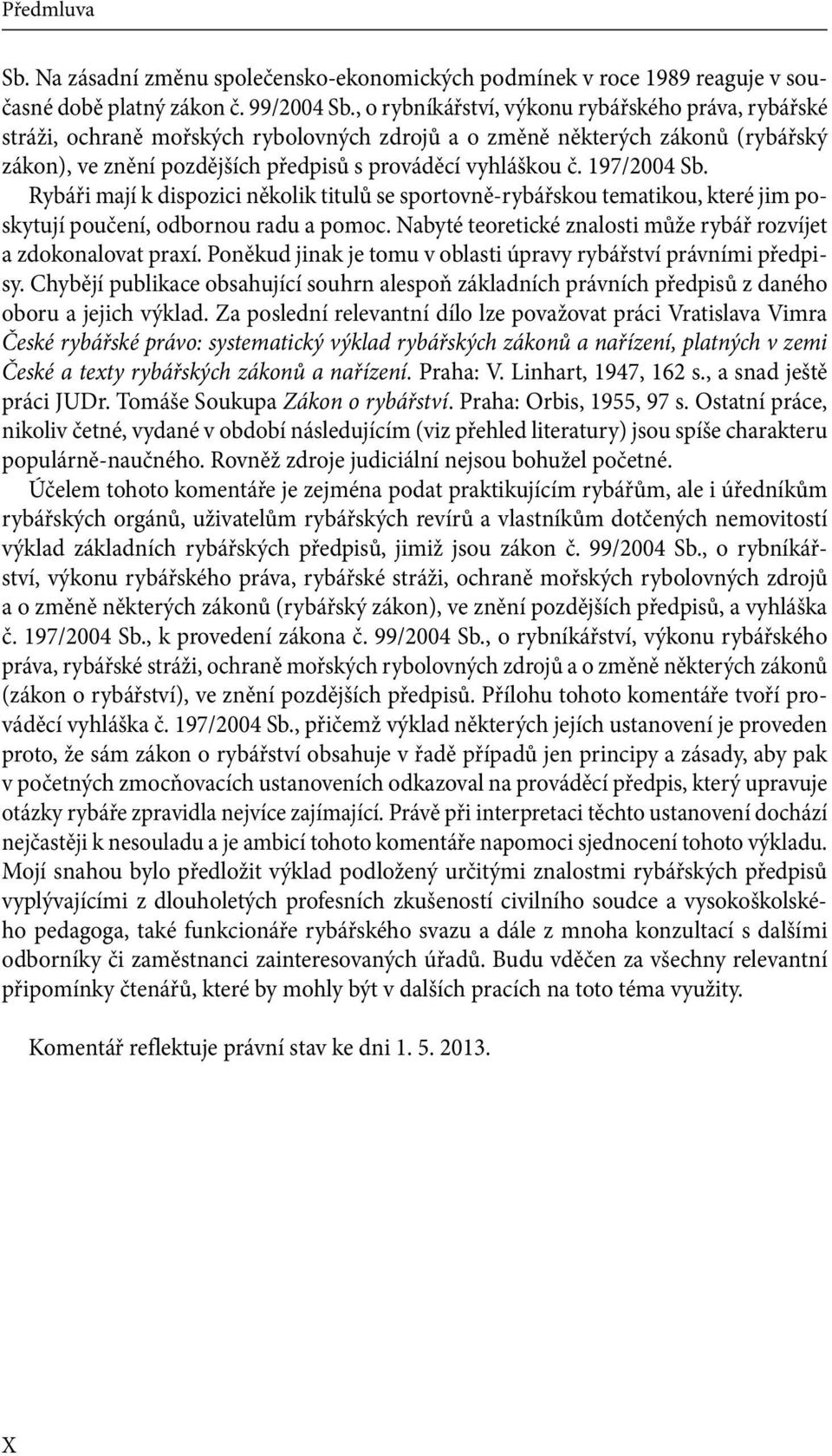 Předmluva

Sb. Na zásadní změnu společensko-ekonomických podmínek v roce 1989 reaguje v současné době platný zákon č. 99/2004 Sb., o rybníkářství, výkonu rybářského práva, rybářské stráži, ochraně mořských rybolovných zdrojů a o změně některých zákonů (rybářský zákon), ve znění pozdějších předpisů s prováděcí vyhláškou č. 197/2004 Sb.

Rybáři mají k dispozici několik titulů se sportovně-rybářskou tematikou, které jim poskytují poučení, odbornou radu a pomoc. Nabyté teoretické znalosti může rybář rozvíjet a zdokonalovat praxí. Poněkud jinak je tomu v oblasti úpravy rybářství právními předpisy. Chybějí publikace obsahující souhrn alespoň základních právních předpisů z daného oboru a jejich výklad. Za poslední relevantní dílo lze považovat práci Vratislava Vimra České rybářské právo: systematický výklad rybářských zákonů a nařízení, platných v zemi České a texty rybářských zákonů a nařízení. Praha: V. Linhart, 1947, 162 s., a snad ještě práci JUDr. Tomáše Soukupa Zákon o rybářství. Praha: Orbis, 1955, 97 s. Ostatní práce, nikoliv četné, vydané v období následujícím (viz přehled literatury) jsou spíše charakteru populárně-naučného. Rovněž zdroje judiciální nejsou bohužel početné.

Účelem tohoto komentáře je zejména podat praktikujícím rybářům, ale i úředníkům rybářských orgánů, uživatelům rybářských revírů a vlastníkům dotčených nemovitostí výklad základních rybářských předpisů, jimiž jsou zákon č. 99/2004 Sb., o rybníkářství, výkonu rybářského práva, rybářské stráži, ochraně mořských rybolovných zdrojů a o změně některých zákonů (rybářský zákon), ve znění pozdějších předpisů, a vyhláška č. 197/2004 Sb., k provedení zákona č. 99/2004 Sb., o rybníkářství, výkonu rybářského práva, rybářské stráži, ochraně mořských rybolovných zdrojů a o změně některých zákonů (zákon o rybářství), ve znění pozdějších předpisů. Přílohu tohoto komentáře tvoří prováděcí vyhláška č. 197/2004 Sb., přičemž výklad některých jejích ustanovení je proveden proto, že sám zákon o rybářství obsahuje v řadě případů jen principy a zásady, aby pak v početných zmocňovacích ustanoveních odkazoval na prováděcí předpis, který upravuje otázky rybáře zpravidla nejvíce zajímající. Právě při interpretaci těchto ustanovení dochází nejčastěji k nesouladu a je ambicí tohoto komentáře napomoci sjednocení tohoto výkladu. Mojí snahou bylo předložit výklad podložený určitými znalostmi rybářských předpisů vyplývajícími z dlouholetých profesních zkušeností civilního soudce a vysokoškolského pedagoga, také funkcionáře rybářského svazu a dále z mnoha konzultací s dalšími odborníky či zaměstnanci zainteresovaných úřadů. Budu vděčen za všechny relevantní připomínky čtenářů, které by mohly být v dalších pracích na toto téma využity.

Komentář reflektuje právní stav ke dni 1. 5. 2013.

X